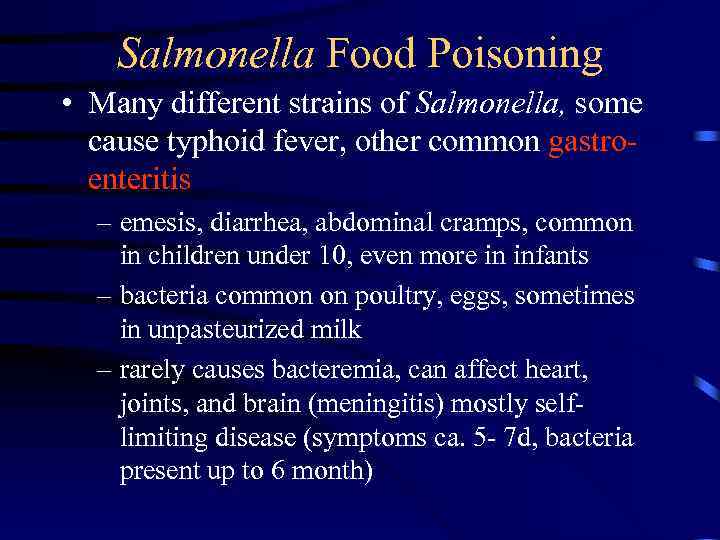 Salmonella Food Poisoning

• Many different strains of Salmonella, some cause typhoid fever, other common gastroenteritis

– emesis, diarrhea, abdominal cramps, common in children under 10, even more in infants

– bacteria common on poultry, eggs, sometimes in unpasteurized milk

– rarely causes bacteremia, can affect heart, joints, and brain (meningitis) mostly self-limiting disease (symptoms ca. 5- 7d, bacteria present up to 6 month)